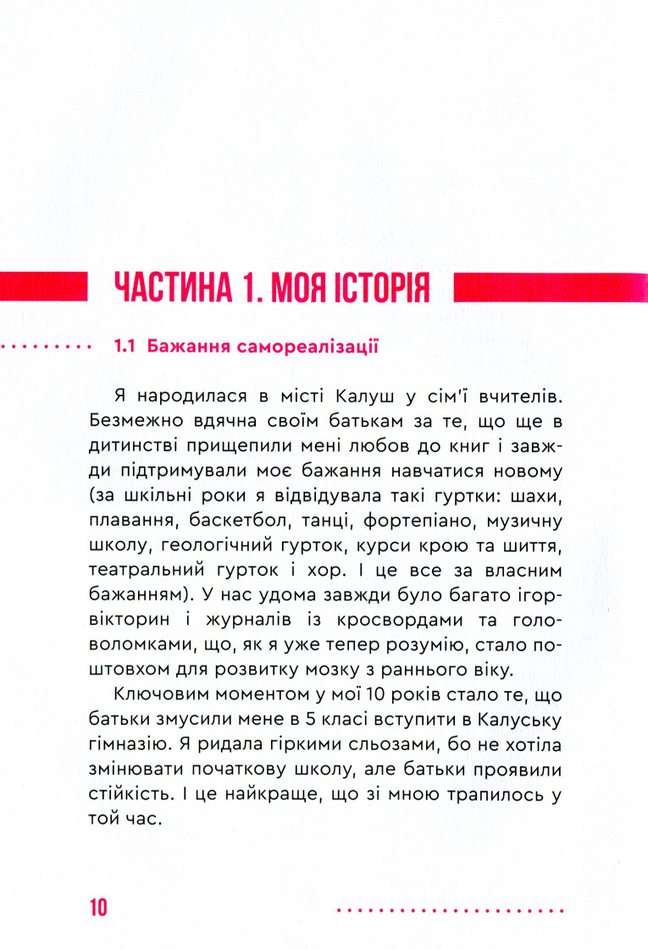 ЧАСТИНА 1. МОЯ ІСТОРІЯ

1.1 Бажання самореалізації

Я народилася в місті Калуш у сім'ї вчителів. Безмежно вдячна своїм батькам за те, що ще в дитинстві прищепили мені любов до книг і завжди підтримували моє бажання навчатися новому (за шкільні роки я відвідувала такі гуртки: шахи, плавання, баскетбол, танці, фортепіано, музичну школу, геологічний гурток, курси крою та шиття, театральний гурток і хор. І це все за власним бажанням). У нас удома завжди було багато ігор-вікторин і журналів із кросвордами та головоломками, що, як я уже тепер розумію, стало поштовхом для розвитку мозку з раннього віку.

Ключовим моментом у мої 10 років стало те, що батьки змусили мене в 5 класі вступити в Калуську гімназію. Я ридала гіркими сльозами, бо не хотіла змінювати початкову школу, але батьки проявили стійкість. І це найкраще, що зі мною трапилось у той час.

10